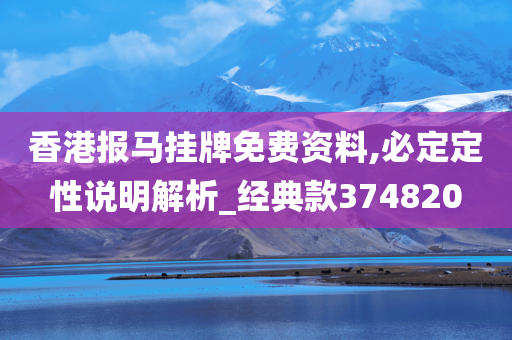 香港报马挂牌免费资料,必定定性说明解析_经典款374820